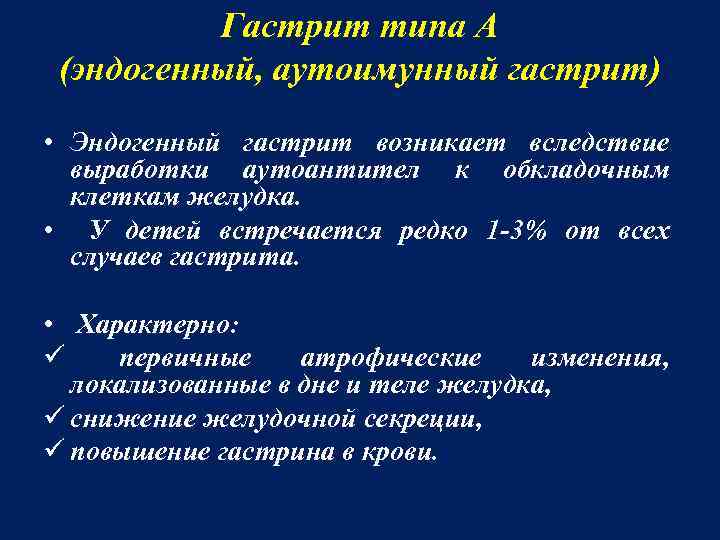 Гастрит типа А
(эндогенный, аутоимунный гастрит)

• Эндогенный гастрит возникает вследствие выработки аутоантител к обкладочным клеткам желудка.
• У детей встречается редко 1-3% от всех случаев гастрита.

• Характерно:
✓ первичные атрофические изменения, локализованные в дне и теле желудка,
✓ снижение желудочной секреции,
✓ повышение гастрина в крови.